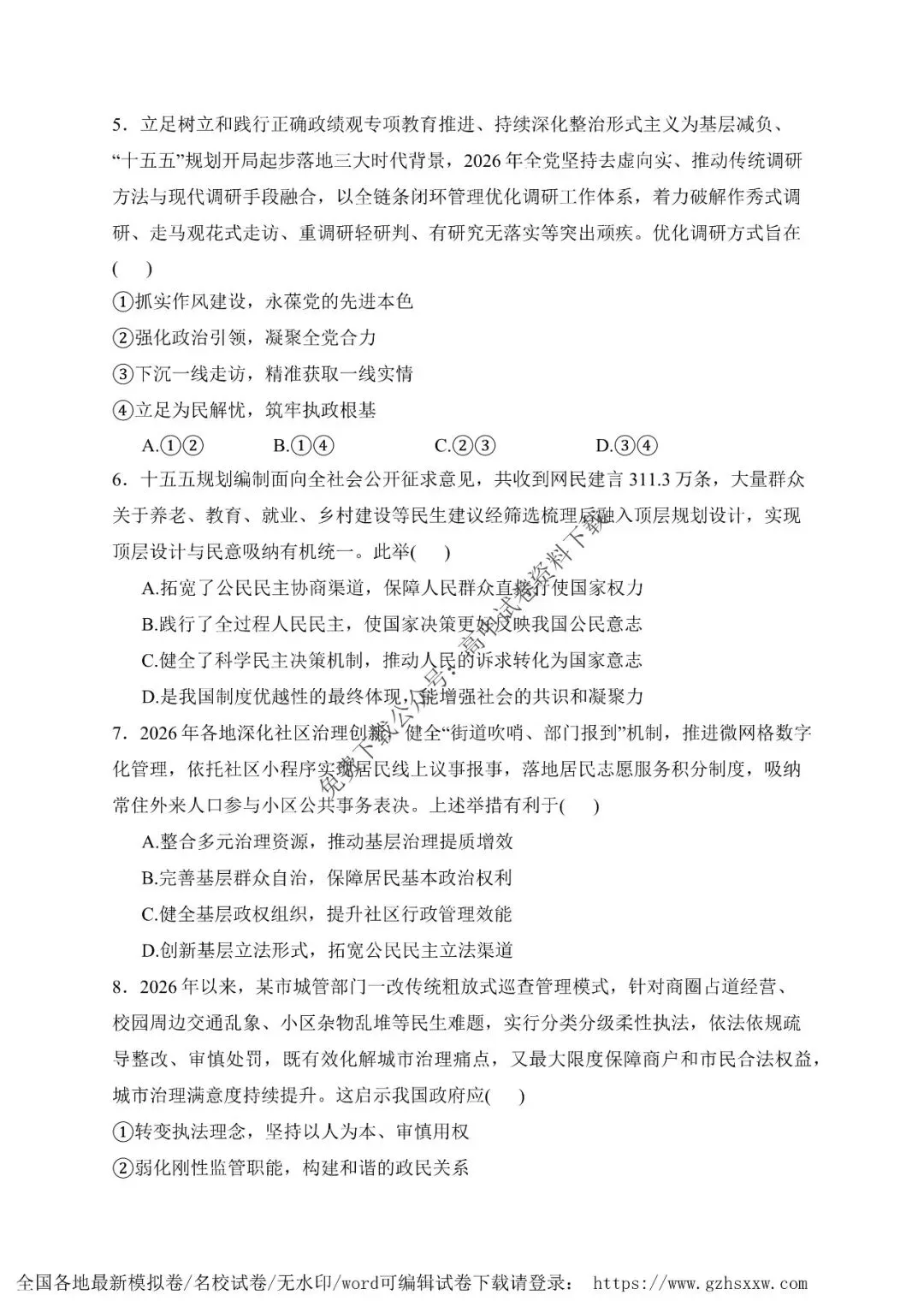 5．立足树立和践行正确政绩观专项教育推进、持续深化整治形式主义为基层减负、“十五五”规划开局起步落地三大时代背景，2026 年全党坚持去虚向实、推动传统调研方法与现代调研手段融合，以全链条闭环管理优化调研工作体系，着力破解作秀式调研、走马观花式走访、重调研轻研判、有研究无落实等突出顽疾。优化调研方式旨在(　 )

①抓实作风建设，永葆党的先进本色

②强化政治引领，凝聚全党合力

③下沉一线走访，精准获取一线实情

④立足为民解忧，筑牢执政根基

A.①②　　B.①④　　C.②③　　D.③④

6．十五五规划编制面向全社会公开征求意见，共收到网民建言 311.3 万条，大量群众关于养老、教育、就业、乡村建设等民生建议经筛选梳理后融入顶层规划设计，实现顶层设计与民意吸纳有机统一。此举(　 )

A.拓宽了公民民主协商渠道，保障人民群众直接行使国家权力

B.践行了全过程人民民主，使国家决策更好反映我国公民意志

C.健全了科学民主决策机制，推动人民的诉求转化为国家意志

D.是我国制度优越性的最终体现，能增强社会的共识和凝聚力

7．2026 年各地深化社区治理创新，健全“街道吹哨、部门报到”机制，推进微网格数字化管理，依托社区小程序实现居民线上议事报事，落地居民志愿服务积分制度，吸纳常住外来人口参与小区公共事务表决。上述举措有利于(　 )

A.整合多元治理资源，推动基层治理提质增效

B.完善基层群众自治，保障居民基本政治权利

C.健全基层政权组织，提升社区行政管理效能

D.创新基层立法形式，拓宽公民民主立法渠道

8．2026 年以来，某市城管部门一改传统粗放式巡查管理模式，针对商圈占道经营、校园周边交通乱象、小区杂物乱堆等民生难题，实行分类分级柔性执法，依法依规疏导整改、审慎处罚，既有效化解城市治理痛点，又最大限度保障商户和市民合法权益，城市治理满意度持续提升。这启示我国政府应(　 )

①转变执法理念，坚持以人为本、审慎用权

②弱化刚性监管职能，构建和谐的政民关系

免费下载公众号：高中试卷资料下载

全国各地最新模拟卷/名校试卷/无水印/word可编辑试卷下载请登录： https://www.gzhsxxw.com